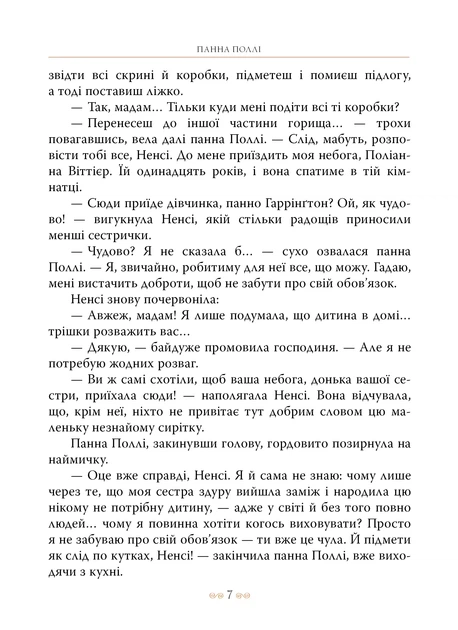 ПАННА ПОЛЛІ

звідти всі скрині й коробки, підметеш і помиєш підлогу, а тоді поставиш ліжко.

— Так, мадам... Тільки куди мені подіти всі ті коробки?

— Перенесеш до іншої частини горища... — трохи повагавшись, вела далі панна Поллі. — Слід, мабуть, розповісти тобі все, Ненсі. До мене приїздить моя небога, Поліанна Віттієр. Їй одинадцять років, і вона спатиме в тій кімнатці.

— Сюди приїде дівчинка, панно Гаррінґтон? Ой, як чудово! — вигукнула Ненсі, якій стільки радощів приносили менші сестрички.

— Чудово? Я не сказала б... — сухо озвалася панна Поллі. — Я, звичайно, робитиму для неї все, що можу. Гадаю, мені вистачить доброти, щоб не забути про свій обов'язок.

Ненсі знову почервоніла:

— Авжеж, мадам! Я лише подумала, що дитина в домі... трішки розважить вас...

— Дякую, — байдуже промовила господиня. — Але я не потребую жодних розваг.

— Ви ж самі схотіли, щоб ваша небога, донька вашої сестри, приїхала сюди! — наполягала Ненсі. Вона відчувала, що, крім неї, ніхто не привітає тут добрим словом цю маленьку незнайому сирітку.

Панна Поллі, закинувши голову, гордовито позирнула на наймичку.

— Оце вже справді, Ненсі. Я й сама не знаю: чому лише через те, що моя сестра здуру вийшла заміж і народила цю нікому не потрібну дитину, — адже у світі й без того повно людей... чому я повинна хотіти когось виховувати? Просто я не забуваю про свій обов'язок — ти вже це чула. Й підмети як слід по кутках, Ненсі! — закінчила панна Поллі, вже виходячи з кухні.

7